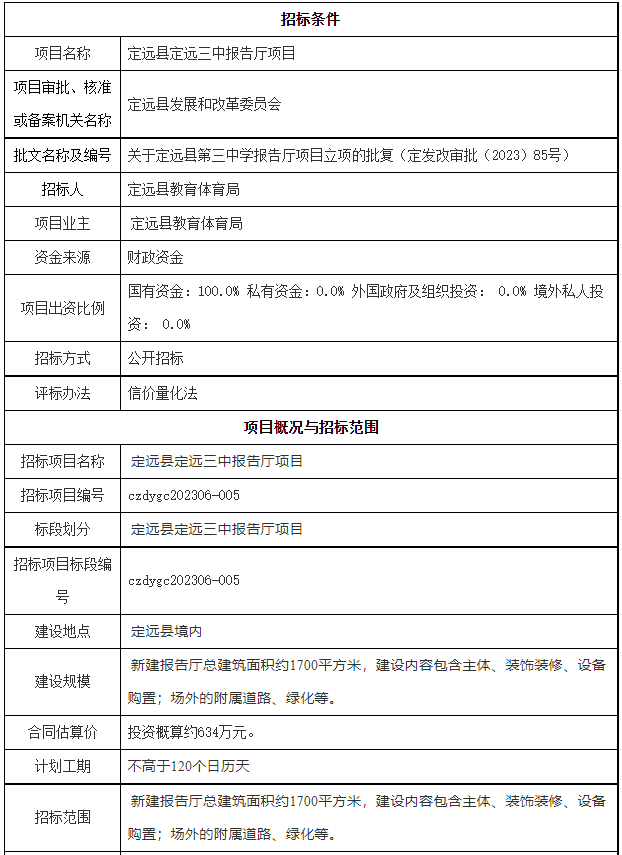 | 招标条件 | |
|---|---|
| 项目名称 | 定远县定远三中报告厅项目 |
| 项目审批、核准或备案机关名称 | 定远县发展和改革委员会 |
| 批文名称及编号 | 关于定远县第三中学报告厅项目立项的批复（定发改审批（2023）85号） |
| 招标人 | 定远县教育体育局 |
| 项目业主 | 定远县教育体育局 |
| 资金来源 | 财政资金 |
| 项目出资比例 | 国有资金：100.0% 私有资金：0.0% 外国政府及组织投资： 0.0% 境外私人投资： 0.0% |
| 招标方式 | 公开招标 |
| 评标办法 | 信价量化法 |
| 项目概况与招标范围 | |
| 招标项目名称 | 定远县定远三中报告厅项目 |
| 招标项目编号 | czdygc202306-005 |
| 标段划分 | 定远县定远三中报告厅项目 |
| 招标项目标段编号 | czdygc202306-005 |
| 建设地点 | 定远县境内 |
| 建设规模 | 新建报告厅总建筑面积约1700平方米，建设内容包含主体、装饰装修、设备购置；场外的附属道路、绿化等。 |
| 合同估算价 | 投资概算约634万元。 |
| 计划工期 | 不高于120个日历天 |
| 招标范围 | 新建报告厅总建筑面积约1700平方米，建设内容包含主体、装饰装修、设备购置；场外的附属道路、绿化等。 |